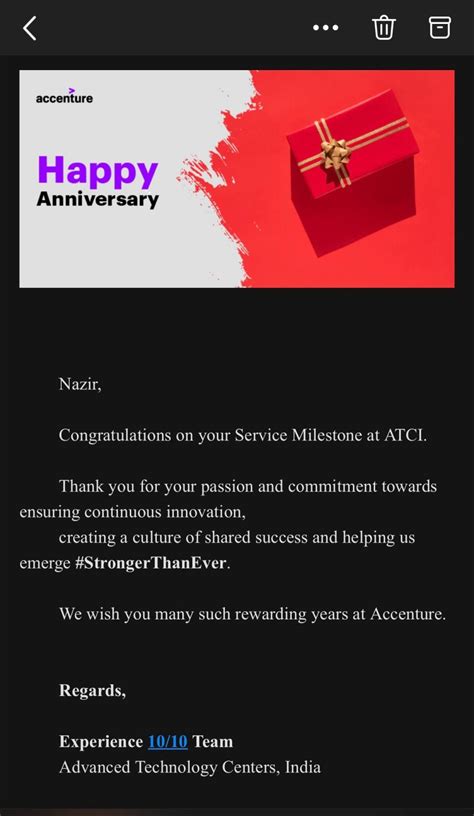 accenture

Happy
Anniversary

Nazir,

Congratulations on your Service Milestone at ATCI.

Thank you for your passion and commitment towards ensuring continuous innovation,
creating a culture of shared success and helping us emerge #StrongerThanEver.

We wish you many such rewarding years at Accenture.

Regards,

Experience 10/10 Team
Advanced Technology Centers, India